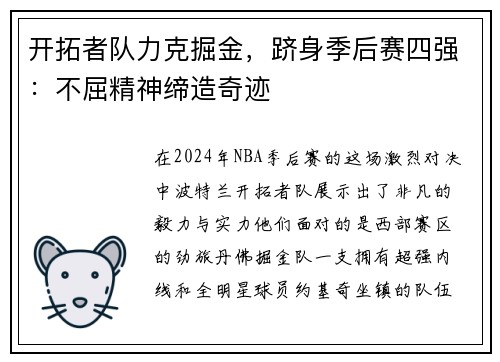 开拓者队力克掘金，跻身季后赛四强：不屈精神缔造奇迹

在2024年NBA季后赛的这场激烈对决中波特兰开拓者队展示出了非凡的毅力与实力他们面对的是西部赛区的劲旅丹佛掘金队一支拥有超强内线和全明星球员约基奇坐镇的队伍